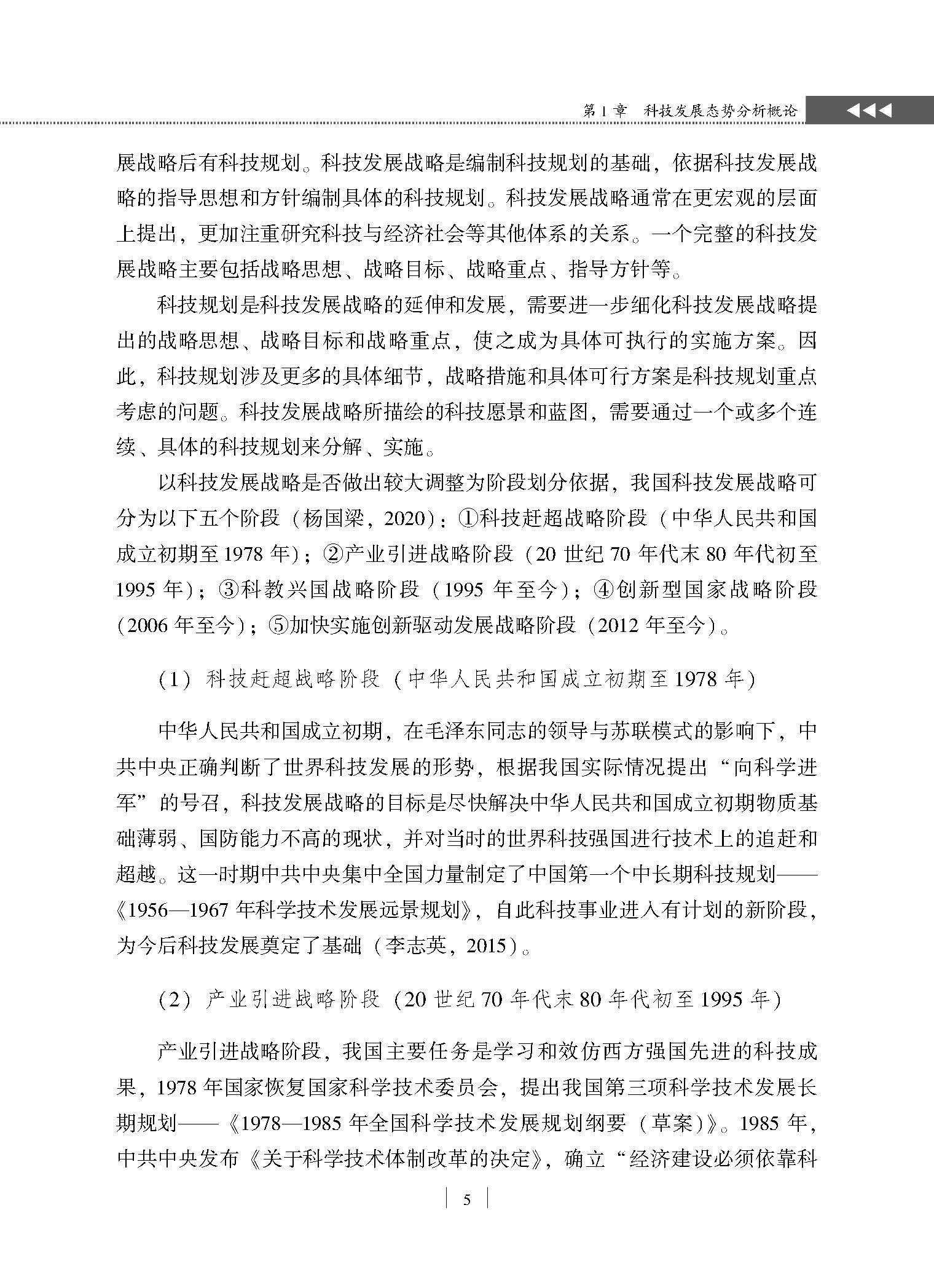 第1章 科技发展态势分析概论

展战略后有科技规划。科技发展战略是编制科技规划的基础，依据科技发展战略的指导思想和方针编制具体的科技规划。科技发展战略通常在更宏观的层面上提出，更加注重研究科技与经济社会等其他体系的关系。一个完整的科技发展战略主要包括战略思想、战略目标、战略重点、指导方针等。

科技规划是科技发展战略的延伸和发展，需要进一步细化科技发展战略提出的战略思想、战略目标和战略重点，使之成为具体可执行的实施方案。因此，科技规划涉及更多的具体细节，战略措施和具体可行方案是科技规划重点考虑的问题。科技发展战略所描绘的科技愿景和蓝图，需要通过一个或多个连续、具体的科技规划来分解、实施。

以科技发展战略是否做出较大调整为阶段划分依据，我国科技发展战略可分为以下五个阶段（杨国梁，2020）：①科技赶超战略阶段（中华人民共和国成立初期至1978年）；②产业引进战略阶段（20世纪70年代末80年代初至1995年）；③科教兴国战略阶段（1995年至今）；④创新型国家战略阶段（2006年至今）；⑤加快实施创新驱动发展战略阶段（2012年至今）。

（1）科技赶超战略阶段（中华人民共和国成立初期至1978年）

中华人民共和国成立初期，在毛泽东同志的领导与苏联模式的影响下，中共中央正确判断了世界科技发展的形势，根据我国实际情况提出“向科学进军”的号召，科技发展战略的目标是尽快解决中华人民共和国成立初期物质基础薄弱、国防能力不高的现状，并对当时的世界科技强国进行技术上的追赶和超越。这一时期中共中央集中全国力量制定了中国第一个中长期科技规划——《1956—1967年科学技术发展远景规划》，自此科技事业进入有计划的新阶段，为今后科技发展奠定了基础（李志英，2015）。

（2）产业引进战略阶段（20世纪70年代末80年代初至1995年）

产业引进战略阶段，我国主要任务是学习和效仿西方强国先进的科技成果，1978年国家恢复国家科学技术委员会，提出我国第三项科学技术发展长期规划——《1978—1985年全国科学技术发展规划纲要（草案）》。1985年，中共中央发布《关于科学技术体制改革的决定》，确立“经济建设必须依靠科

5